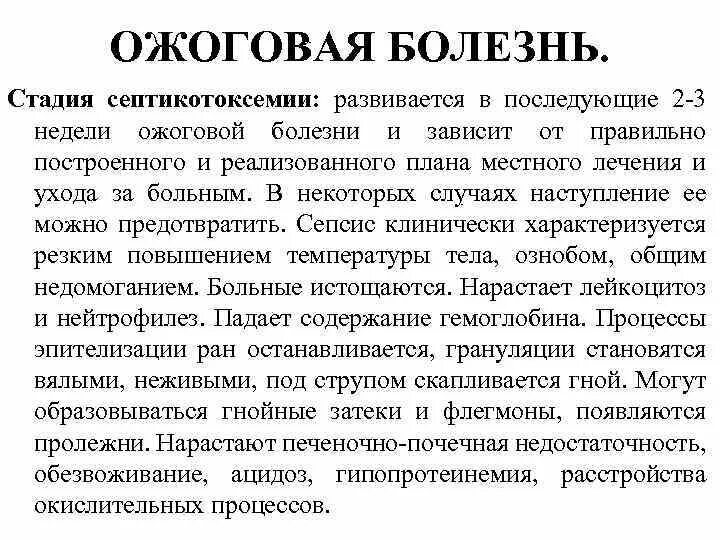 ОЖОГОВАЯ БОЛЕЗНЬ.

Стадия септикотоксемии: развивается в последующие 2-3 недели ожоговой болезни и зависит от правильно построенного и реализованного плана местного лечения и ухода за больным. В некоторых случаях наступление ее можно предотвратить. Сепсис клинически характеризуется резким повышением температуры тела, ознобом, общим недомоганием. Больные истощаются. Нарастает лейкоцитоз и нейтрофилез. Падает содержание гемоглобина. Процессы эпителизации ран останавливается, грануляции становятся вялыми, неживыми, под струпом скапливается гной. Могут образовываться гнойные затеки и флегмоны, появляются пролежни. Нарастают печеночно-почечная недостаточность, обезвоживание, ацидоз, гипопротеинемия, расстройства окислительных процессов.